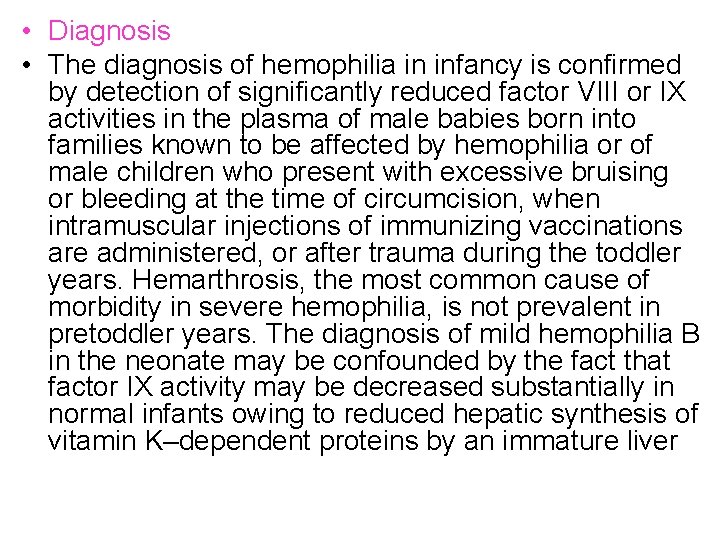 • Diagnosis

• The diagnosis of hemophilia in infancy is confirmed by detection of significantly reduced factor VIII or IX activities in the plasma of male babies born into families known to be affected by hemophilia or of male children who present with excessive bruising or bleeding at the time of circumcision, when intramuscular injections of immunizing vaccinations are administered, or after trauma during the toddler years. Hemarthrosis, the most common cause of morbidity in severe hemophilia, is not prevalent in pretoddler years. The diagnosis of mild hemophilia B in the neonate may be confounded by the fact that factor IX activity may be decreased substantially in normal infants owing to reduced hepatic synthesis of vitamin K–dependent proteins by an immature liver